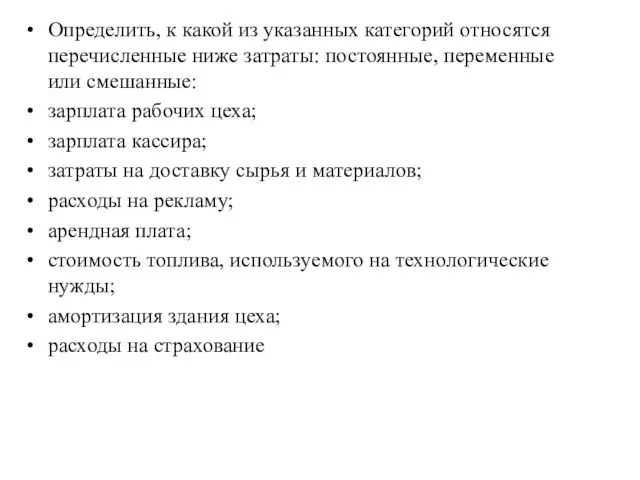 • Определить, к какой из указанных категорий относятся перечисленные ниже затраты: постоянные, переменные или смешанные:
• зарплата рабочих цеха;
• зарплата кассира;
• затраты на доставку сырья и материалов;
• расходы на рекламу;
• арендная плата;
• стоимость топлива, используемого на технологические нужды;
• амортизация здания цеха;
• расходы на страхование